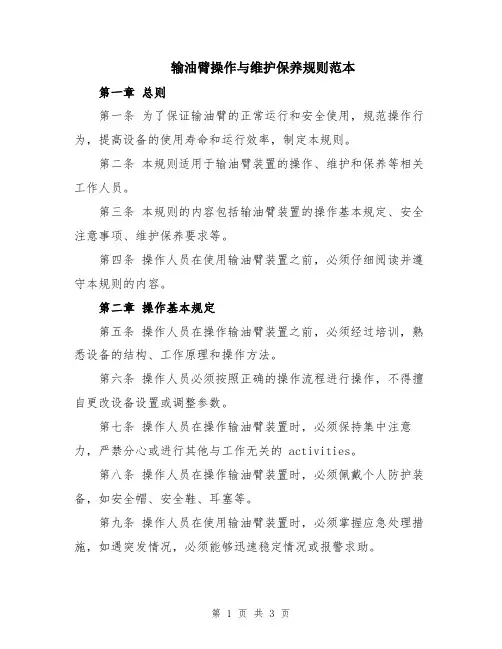 输油臂操作与维护保养规则范本

第一章 总则

第一条 为了保证输油臂的正常运行和安全使用，规范操作行为，提高设备的使用寿命和运行效率，制定本规则。

第二条 本规则适用于输油臂装置的操作、维护和保养等相关工作人员。

第三条 本规则的内容包括输油臂装置的操作基本规定、安全注意事项、维护保养要求等。

第四条 操作人员在使用输油臂装置之前，必须仔细阅读并遵守本规则的内容。

第二章 操作基本规定

第五条 操作人员在操作输油臂装置之前，必须经过培训，熟悉设备的结构、工作原理和操作方法。

第六条 操作人员必须按照正确的操作流程进行操作，不得擅自更改设备设置或调整参数。

第七条 操作人员在操作输油臂装置时，必须保持集中注意力，严禁分心或进行其他与工作无关的 activities。

第八条 操作人员在操作输油臂装置时，必须佩戴个人防护装备，如安全帽、安全鞋、耳塞等。

第九条 操作人员在使用输油臂装置时，必须掌握应急处理措施，如遇突发情况，必须能够迅速稳定情况或报警求助。

第 1 页 共 3 页